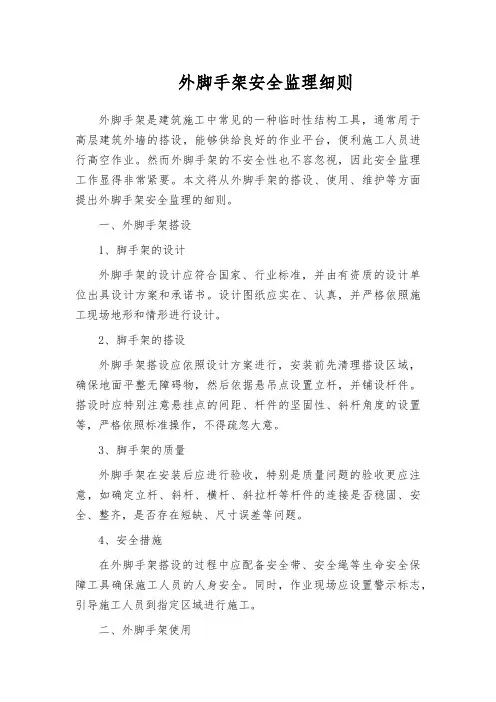 外脚手架安全监理细则

外脚手架是建筑施工中常见的一种临时性结构工具，通常用于高层建筑外墙的搭设，能够供给良好的作业平台，便利施工人员进行高空作业。然而外脚手架的不安全性也不容忽视，因此安全监理工作显得非常紧要。本文将从外脚手架的搭设、使用、维护等方面提出外脚手架安全监理的细则。

一、外脚手架搭设

1、脚手架的设计

外脚手架的设计应符合国家、行业标准，并由有资质的设计单位出具设计方案和承诺书。设计图纸应实在、认真，并严格依照施工现场地形和情形进行设计。

2、脚手架的搭设

外脚手架搭设应依照设计方案进行，安装前先清理搭设区域，确保地面平整无障碍物，然后依据悬吊点设置立杆，并铺设杆件。搭设时应特别注意悬挂点的间距、杆件的坚固性、斜杆角度的设置等，严格依照标准操作，不得疏忽大意。

3、脚手架的质量

外脚手架在安装后应进行验收，特别是质量问题的验收更应注意，如确定立杆、斜杆、横杆、斜拉杆等杆件的连接是否稳固、安全、整齐，是否存在短缺、尺寸误差等问题。

4、安全措施

在外脚手架搭设的过程中应配备安全带、安全绳等生命安全保障工具确保施工人员的人身安全。同时，作业现场应设置警示标志，引导施工人员到指定区域进行施工。

二、外脚手架使用